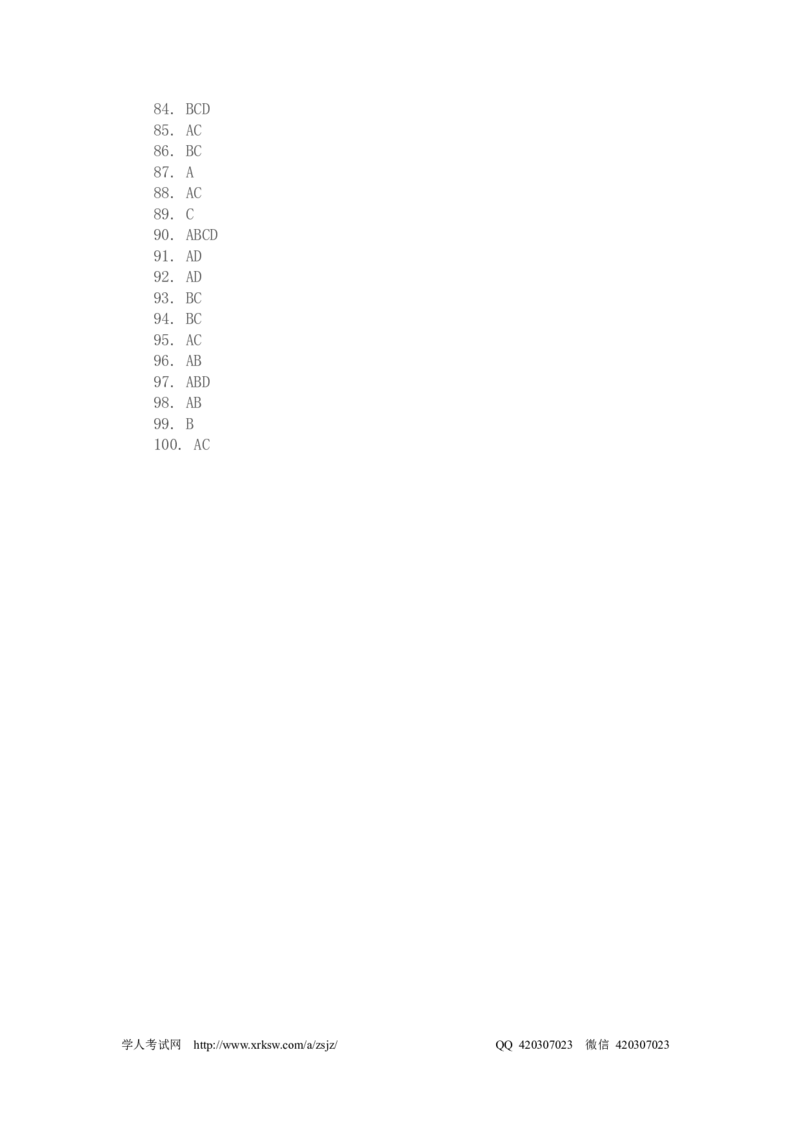 84. BCD
85. AC
86. BC
87. A
88. AC
89. C
90. ABCD
91. AD
92. AD
93. BC
94. BC
95. AC
96. AB
97. ABD
98. AB
99. B
100. AC

学人考试网 http://www.xrksw.com/a/zsjz/ QQ 420307023 微信 420307023